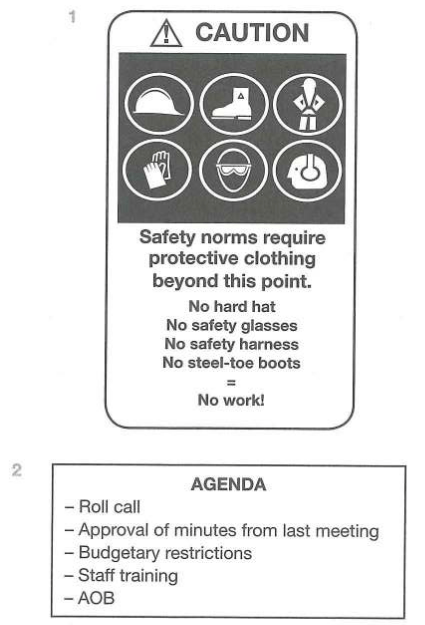 1

CAUTION

Safety norms require protective clothing beyond this point.

No hard hat
No safety glasses
No safety harness
No steel-toe boots
=
No work!

2

AGENDA
– Roll call
– Approval of minutes from last meeting
– Budgetary restrictions
– Staff training
– AOB